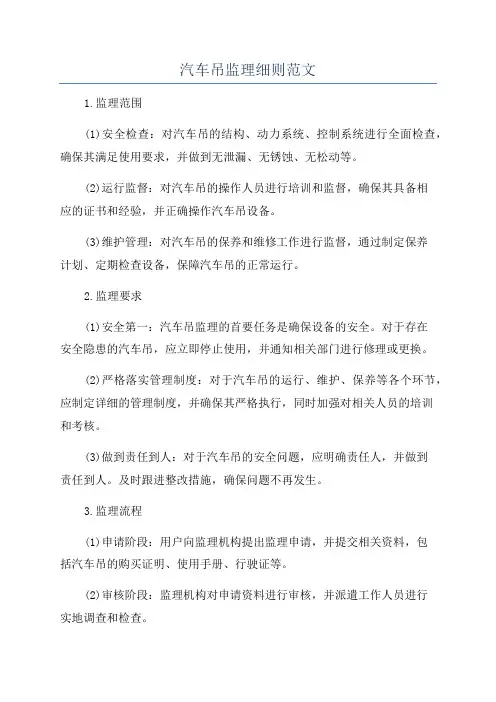 汽车吊监理细则范文

1.监理范围

(1)安全检查：对汽车吊的结构、动力系统、控制系统进行全面检查，确保其满足使用要求，并做到无泄漏、无锈蚀、无松动等。

(2)运行监督：对汽车吊的操作人员进行培训和监督，确保其具备相应的证书和经验，并正确操作汽车吊设备。

(3)维护管理：对汽车吊的保养和维修工作进行监督，通过制定保养计划、定期检查设备，保障汽车吊的正常运行。

2.监理要求

(1)安全第一：汽车吊监理的首要任务是确保设备的安全。对于存在安全隐患的汽车吊，应立即停止使用，并通知相关部门进行修理或更换。

(2)严格落实管理制度：对于汽车吊的运行、维护、保养等各个环节，应制定详细的管理制度，并确保其严格执行，同时加强对相关人员的培训和考核。

(3)做到责任到人：对于汽车吊的安全问题，应明确责任人，并做到责任到人。及时跟进整改措施，确保问题不再发生。

3.监理流程

(1)申请阶段：用户向监理机构提出监理申请，并提交相关资料，包括汽车吊的购买证明、使用手册、行驶证等。

(2)审核阶段：监理机构对申请资料进行审核，并派遣工作人员进行实地调查和检查。